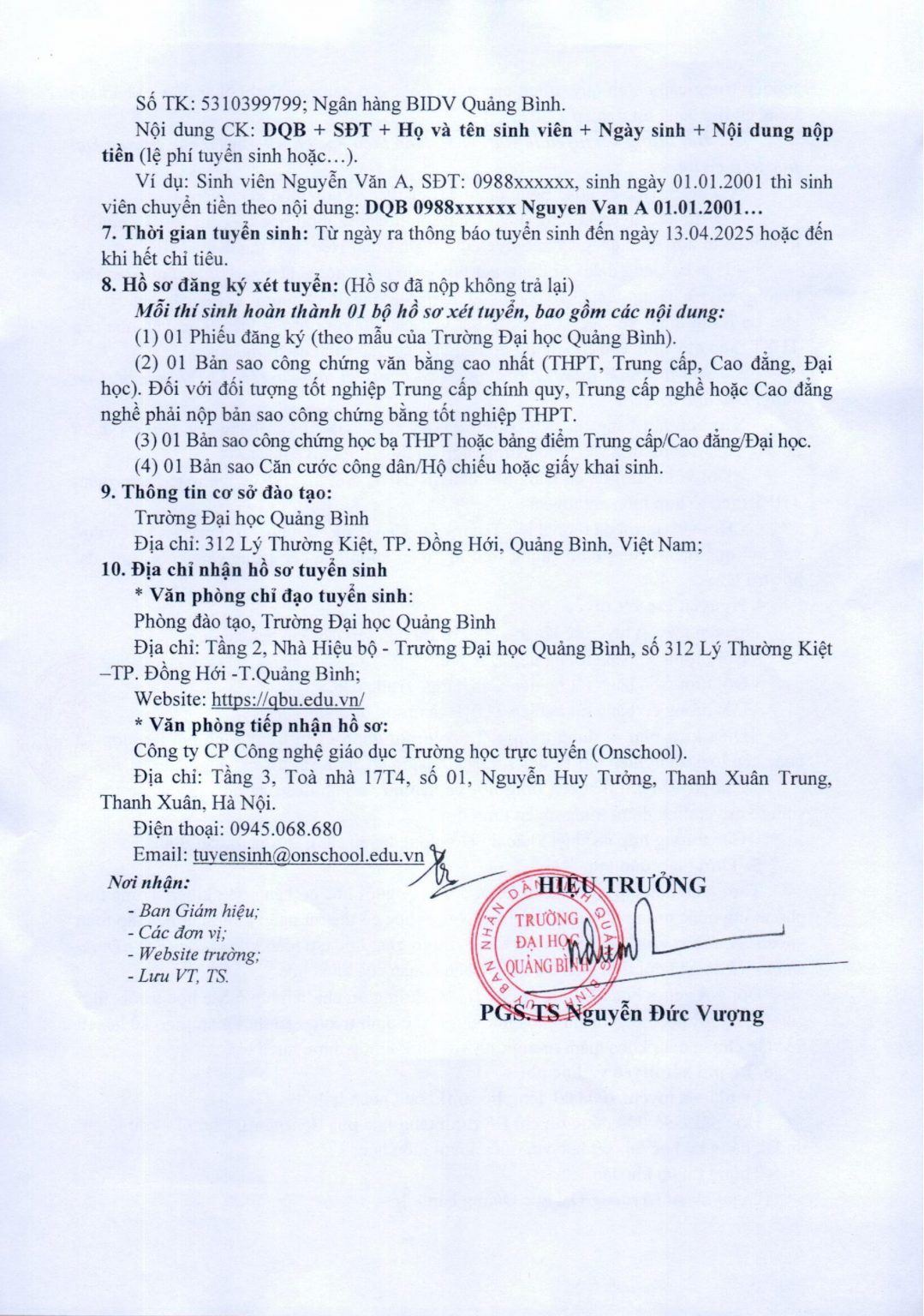 Số TK: 5310399799; Ngân hàng BIDV Quảng Bình.

Nội dung CK: DQB + SĐT + Họ và tên sinh viên + Ngày sinh + Nội dung nộp tiền (lệ phí tuyển sinh hoặc…).

Ví dụ: Sinh viên Nguyễn Văn A, SĐT: 0988xxxxxx, sinh ngày 01.01.2001 thì sinh viên chuyển tiền theo nội dung: DQB 0988xxxxxx Nguyen Van A 01.01.2001…

7. Thời gian tuyển sinh: Từ ngày ra thông báo tuyển sinh đến ngày 13.04.2025 hoặc đến khi hết chỉ tiêu.

8. Hồ sơ đăng ký xét tuyển: (Hồ sơ đã nộp không trả lại)

Mỗi thí sinh hoàn thành 01 bộ hồ sơ xét tuyển, bao gồm các nội dung:

(1) 01 Phiếu đăng ký (theo mẫu của Trường Đại học Quảng Bình).

(2) 01 Bản sao công chứng văn bằng cao nhất (THPT, Trung cấp, Cao đẳng, Đại học). Đối với đối tượng tốt nghiệp Trung cấp chính quy, Trung cấp nghề hoặc Cao đẳng nghề phải nộp bản sao công chứng bằng tốt nghiệp THPT.

(3) 01 Bản sao công chứng học bạ THPT hoặc bảng điểm Trung cấp/Cao đẳng/Đại học.

(4) 01 Bản sao Căn cước công dân/Hộ chiếu hoặc giấy khai sinh.

9. Thông tin cơ sở đào tạo:

Trường Đại học Quảng Bình

Địa chỉ: 312 Lý Thường Kiệt, TP. Đồng Hới, Quảng Bình, Việt Nam;

10. Địa chỉ nhận hồ sơ tuyển sinh

* Văn phòng chỉ đạo tuyển sinh:

Phòng đào tạo, Trường Đại học Quảng Bình

Địa chỉ: Tầng 2, Nhà Hiệu bộ - Trường Đại học Quảng Bình, số 312 Lý Thường Kiệt –TP. Đồng Hới -T.Quảng Bình;

Website: https://qbu.edu.vn/

* Văn phòng tiếp nhận hồ sơ:

Công ty CP Công nghệ giáo dục Trường học trực tuyến (Onschool).

Địa chỉ: Tầng 3, Toà nhà 17T4, số 01, Nguyễn Huy Tưởng, Thanh Xuân Trung, Thanh Xuân, Hà Nội.

Điện thoại: 0945.068.680

Email: tuyensinh@onschool.edu.vn

Nơi nhận:
- Ban Giám hiệu;
- Các đơn vị;
- Website trường;
- Lưu VT, TS.

HIỆU TRƯỞNG

TRƯỜNG ĐẠI HỌC QUẢNG BÌNH

PGS.TS Nguyễn Đức Vượng